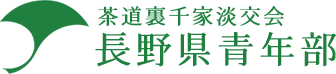 茶道裏千家淡交会
長野県青年部